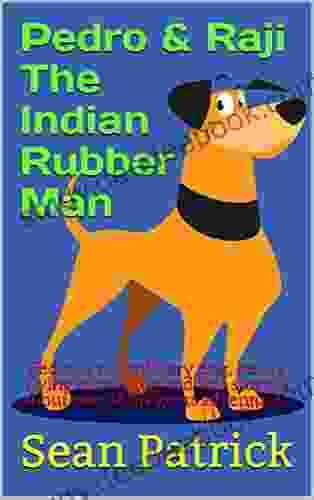 Pedro & Raji The Indian Rubber Man

Sean Patrick